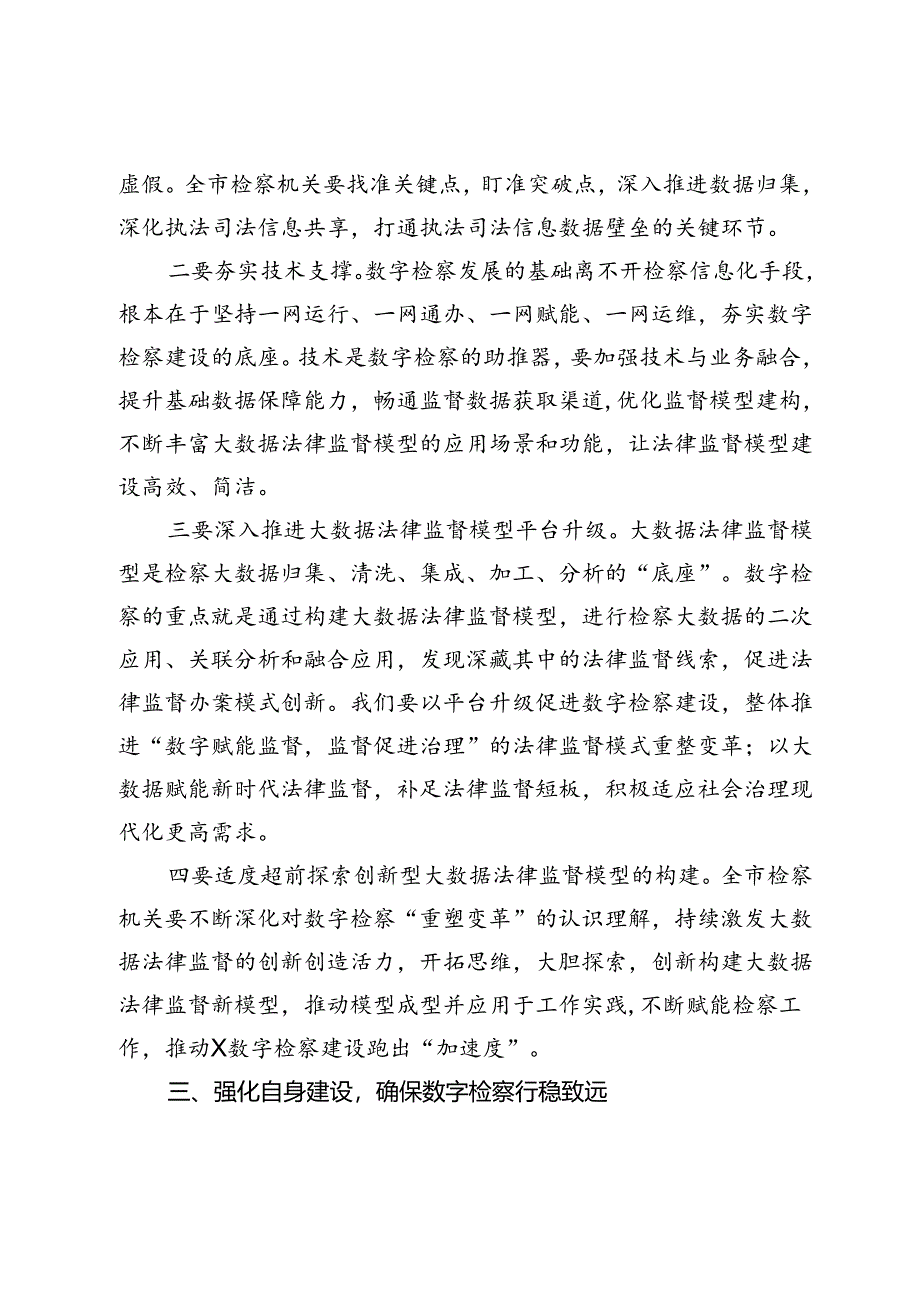 虚假。全市检察机关要找准关键点，盯准突破点，深入推进数据归集，深化执法司法信息共享，打通执法司法信息数据壁垒的关键环节。

二要夯实技术支撑。数字检察发展的基础离不开检察信息化手段，根本在于坚持一网运行、一网通办、一网赋能、一网运维，夯实数字检察建设的底座。技术是数字检察的助推器，要加强技术与业务融合，提升基础数据保障能力，畅通监督数据获取渠道，优化监督模型建构，不断丰富大数据法律监督模型的应用场景和功能，让法律监督模型建设高效、简洁。

三要深入推进大数据法律监督模型平台升级。大数据法律监督模型是检察大数据归集、清洗、集成、加工、分析的“底座”。数字检察的重点就是通过构建大数据法律监督模型，进行检察大数据的二次应用、关联分析和融合应用，发现深藏其中的法律监督线索，促进法律监督办案模式创新。我们要以平台升级促进数字检察建设，整体推进“数字赋能监督，监督促进治理”的法律监督模式重整变革；以大数据赋能新时代法律监督，补足法律监督短板，积极适应社会治理现代化更高需求。

四要适度超前探索创新型大数据法律监督模型的构建。全市检察机关要不断深化对数字检察“重塑变革”的认识理解，持续激发大数据法律监督的创新创造活力，开拓思维，大胆探索，创新构建大数据法律监督新模型，推动模型成型并应用于工作实践，不断赋能检察工作，推动X数字检察建设跑出“加速度”。

三、强化自身建设，确保数字检察行稳致远